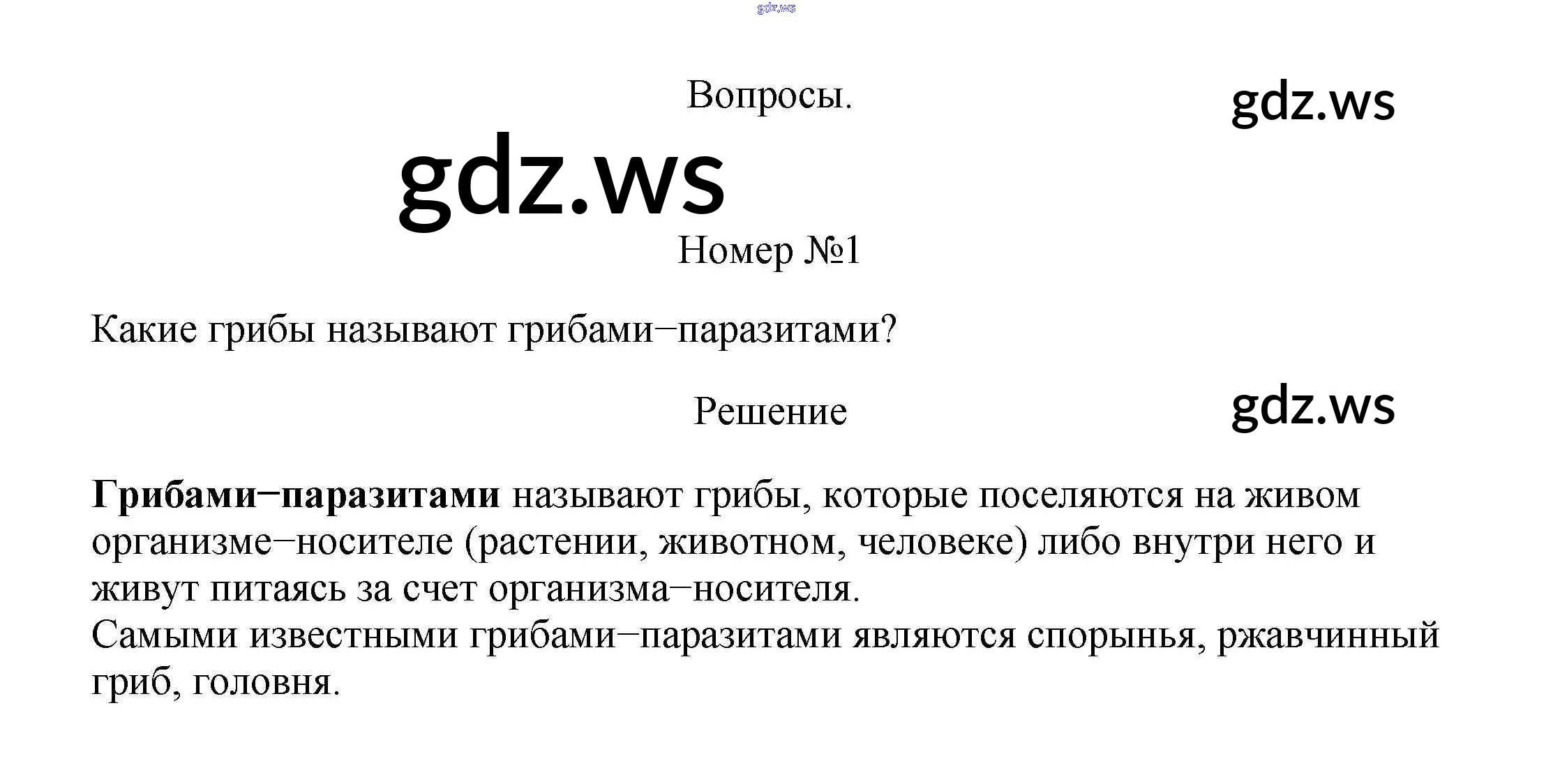 Вопросы.

Номер №1

Какие грибы называют грибами−паразитами?

Решение

Грибами−паразитами называют грибы, которые поселяются на живом организме−носителе (растении, животном, человеке) либо внутри него и живут питаясь за счет организма−носителя.
Самыми известными грибами−паразитами являются спорынья, ржавчинный гриб, головня.

gdz.ws